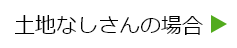 土地なしさんの場合 ▶